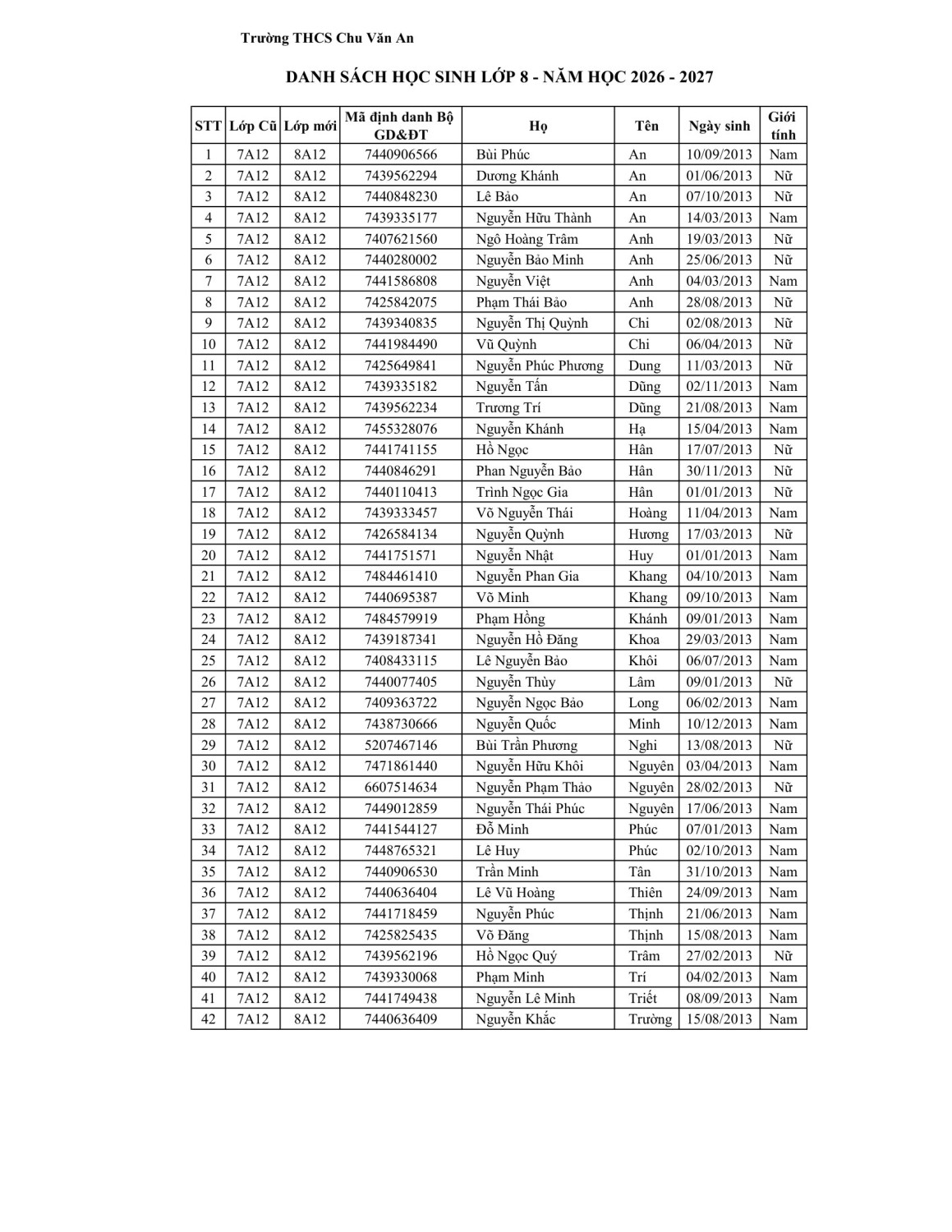 Trường THCS Chu Văn An

DANH SÁCH HỌC SINH LỚP 8 - NĂM HỌC 2026 - 2027

| STT | Lớp Cũ | Lớp mới | Mã định danh Bộ GD&ĐT | Họ | Tên | Ngày sinh | Giới tính |
|---|---|---|---|---|---|---|---|
| 1 | 7A12 | 8A12 | 7440906566 | Bùi Phúc | An | 10/09/2013 | Nam |
| 2 | 7A12 | 8A12 | 7439562294 | Dương Khánh | An | 01/06/2013 | Nữ |
| 3 | 7A12 | 8A12 | 7440848230 | Lê Bảo | An | 07/10/2013 | Nữ |
| 4 | 7A12 | 8A12 | 7439335177 | Nguyễn Hữu Thành | An | 14/03/2013 | Nam |
| 5 | 7A12 | 8A12 | 7407621560 | Ngô Hoàng Trâm | Anh | 19/03/2013 | Nữ |
| 6 | 7A12 | 8A12 | 7440280002 | Nguyễn Bảo Minh | Anh | 25/06/2013 | Nữ |
| 7 | 7A12 | 8A12 | 7441586808 | Nguyễn Việt | Anh | 04/03/2013 | Nam |
| 8 | 7A12 | 8A12 | 7425842075 | Phạm Thái Bảo | Anh | 28/08/2013 | Nữ |
| 9 | 7A12 | 8A12 | 7439340835 | Nguyễn Thị Quỳnh | Chi | 02/08/2013 | Nữ |
| 10 | 7A12 | 8A12 | 7441984490 | Vũ Quỳnh | Chi | 06/04/2013 | Nữ |
| 11 | 7A12 | 8A12 | 7425649841 | Nguyễn Phúc Phương | Dung | 11/03/2013 | Nữ |
| 12 | 7A12 | 8A12 | 7439335182 | Nguyễn Tấn | Dũng | 02/11/2013 | Nam |
| 13 | 7A12 | 8A12 | 7439562234 | Trương Trí | Dũng | 21/08/2013 | Nam |
| 14 | 7A12 | 8A12 | 7455328076 | Nguyễn Khánh | Hạ | 15/04/2013 | Nam |
| 15 | 7A12 | 8A12 | 7441741155 | Hồ Ngọc | Hân | 17/07/2013 | Nữ |
| 16 | 7A12 | 8A12 | 7440846291 | Phan Nguyễn Bảo | Hân | 30/11/2013 | Nữ |
| 17 | 7A12 | 8A12 | 7440110413 | Trình Ngọc Gia | Hân | 01/01/2013 | Nữ |
| 18 | 7A12 | 8A12 | 7439333457 | Võ Nguyễn Thái | Hoàng | 11/04/2013 | Nam |
| 19 | 7A12 | 8A12 | 7426584134 | Nguyễn Quỳnh | Hương | 17/03/2013 | Nữ |
| 20 | 7A12 | 8A12 | 7441751571 | Nguyễn Nhật | Huy | 01/01/2013 | Nam |
| 21 | 7A12 | 8A12 | 7484461410 | Nguyễn Phan Gia | Khang | 04/10/2013 | Nam |
| 22 | 7A12 | 8A12 | 7440695387 | Võ Minh | Khang | 09/10/2013 | Nam |
| 23 | 7A12 | 8A12 | 7484579919 | Phạm Hồng | Khánh | 09/01/2013 | Nam |
| 24 | 7A12 | 8A12 | 7439187341 | Nguyễn Hồ Đăng | Khoa | 29/03/2013 | Nam |
| 25 | 7A12 | 8A12 | 7408433115 | Lê Nguyễn Bảo | Khôi | 06/07/2013 | Nam |
| 26 | 7A12 | 8A12 | 7440077405 | Nguyễn Thùy | Lâm | 09/01/2013 | Nữ |
| 27 | 7A12 | 8A12 | 7409363722 | Nguyễn Ngọc Bảo | Long | 06/02/2013 | Nam |
| 28 | 7A12 | 8A12 | 7438730666 | Nguyễn Quốc | Minh | 10/12/2013 | Nam |
| 29 | 7A12 | 8A12 | 5207467146 | Bùi Trần Phương | Nghi | 13/08/2013 | Nữ |
| 30 | 7A12 | 8A12 | 7471861440 | Nguyễn Hữu Khôi | Nguyên | 03/04/2013 | Nam |
| 31 | 7A12 | 8A12 | 6607514634 | Nguyễn Phạm Thảo | Nguyên | 28/02/2013 | Nữ |
| 32 | 7A12 | 8A12 | 7449012859 | Nguyễn Thái Phúc | Nguyên | 17/06/2013 | Nam |
| 33 | 7A12 | 8A12 | 7441544127 | Đỗ Minh | Phúc | 07/01/2013 | Nam |
| 34 | 7A12 | 8A12 | 7448765321 | Lê Huy | Phúc | 02/10/2013 | Nam |
| 35 | 7A12 | 8A12 | 7440906530 | Trần Minh | Tân | 31/10/2013 | Nam |
| 36 | 7A12 | 8A12 | 7440636404 | Lê Vũ Hoàng | Thiên | 24/09/2013 | Nam |
| 37 | 7A12 | 8A12 | 7441718459 | Nguyễn Phúc | Thịnh | 21/06/2013 | Nam |
| 38 | 7A12 | 8A12 | 7425825435 | Võ Đăng | Thịnh | 15/08/2013 | Nam |
| 39 | 7A12 | 8A12 | 7439562196 | Hồ Ngọc Quý | Trâm | 27/02/2013 | Nữ |
| 40 | 7A12 | 8A12 | 7439330068 | Phạm Minh | Trí | 04/02/2013 | Nam |
| 41 | 7A12 | 8A12 | 7441749438 | Nguyễn Lê Minh | Triết | 08/09/2013 | Nam |
| 42 | 7A12 | 8A12 | 7440636409 | Nguyễn Khắc | Trường | 15/08/2013 | Nam |